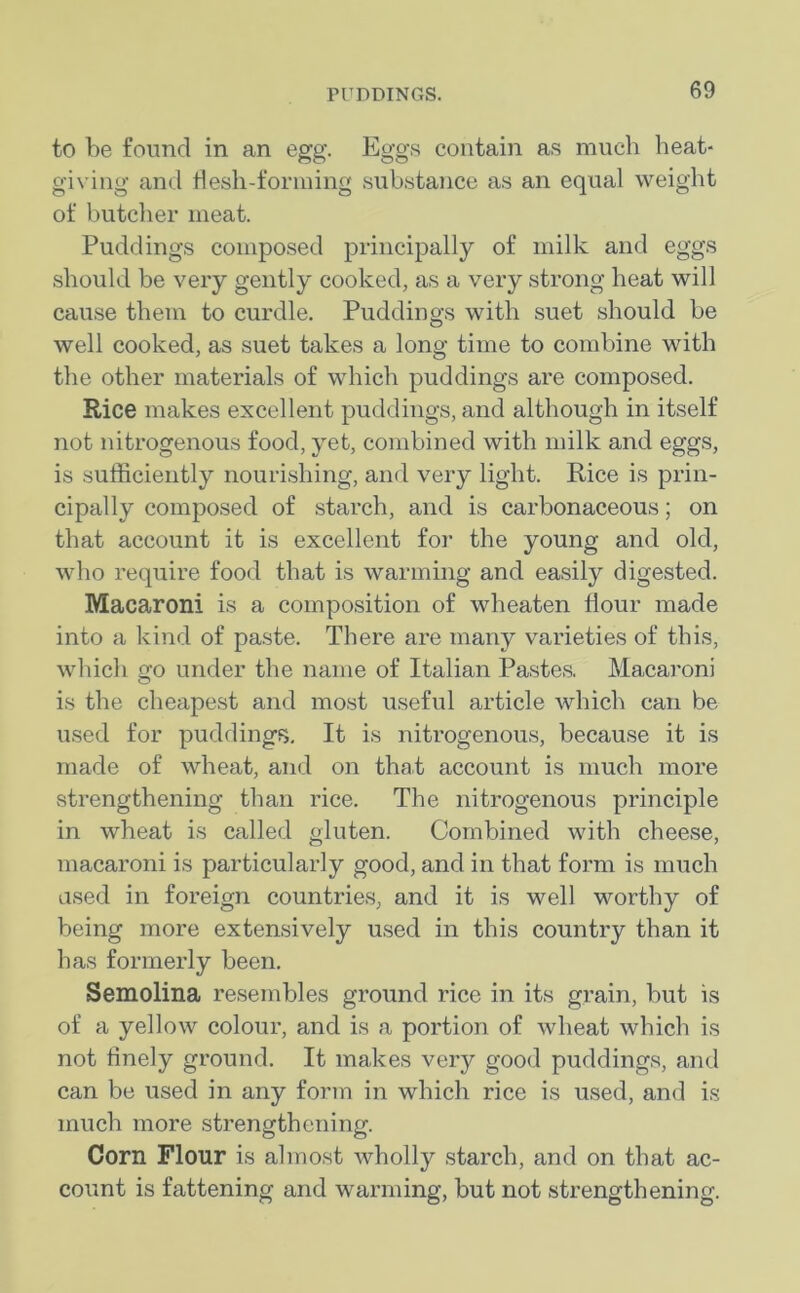 PUDDINGS. 69

to be found in an egg. Eggs contain as much heat-giving and flesh-forming substance as an equal weight of butcher meat.

Puddings composed principally of milk and eggs should be very gently cooked, as a very strong heat will cause them to curdle. Puddings with suet should be well cooked, as suet takes a long time to combine with the other materials of which puddings are composed.

Rice makes excellent puddings, and although in itself not nitrogenous food, yet, combined with milk and eggs, is sufficiently nourishing, and very light. Rice is principally composed of starch, and is carbonaceous; on that account it is excellent for the young and old, who require food that is warming and easily digested.

Macaroni is a composition of wheaten flour made into a kind of paste. There are many varieties of this, which go under the name of Italian Pastes. Macaroni is the cheapest and most useful article which can be used for puddings. It is nitrogenous, because it is made of wheat, and on that account is much more strengthening than rice. The nitrogenous principle in wheat is called gluten. Combined with cheese, macaroni is particularly good, and in that form is much used in foreign countries, and it is well worthy of being more extensively used in this country than it has formerly been.

Semolina resembles ground rice in its grain, but is of a yellow colour, and is a portion of wheat which is not finely ground. It makes very good puddings, and can be used in any form in which rice is used, and is much more strengthening.

Corn Flour is almost wholly starch, and on that account is fattening and warming, but not strengthening.